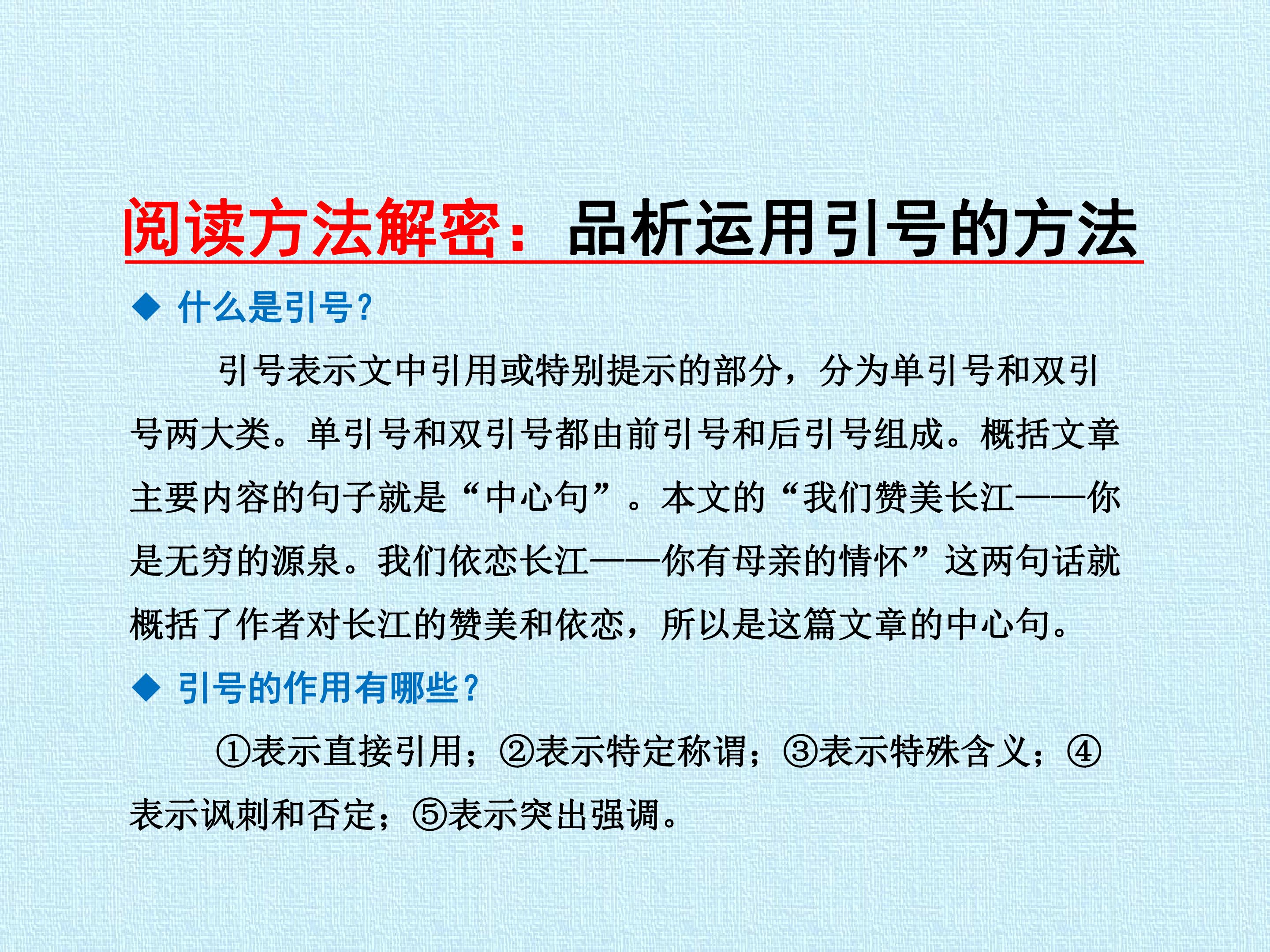 阅读方法解密：品析运用引号的方法

◆ 什么是引号？

引号表示文中引用或特别提示的部分，分为单引号和双引号两大类。单引号和双引号都由前引号和后引号组成。概括文章主要内容的句子就是“中心句”。本文的“我们赞美长江——你是无穷的源泉。我们依恋长江——你有母亲的情怀”这两句话就概括了作者对长江的赞美和依恋，所以是这篇文章的中心句。

◆ 引号的作用有哪些？

①表示直接引用；②表示特定称谓；③表示特殊含义；④表示讽刺和否定；⑤表示突出强调。